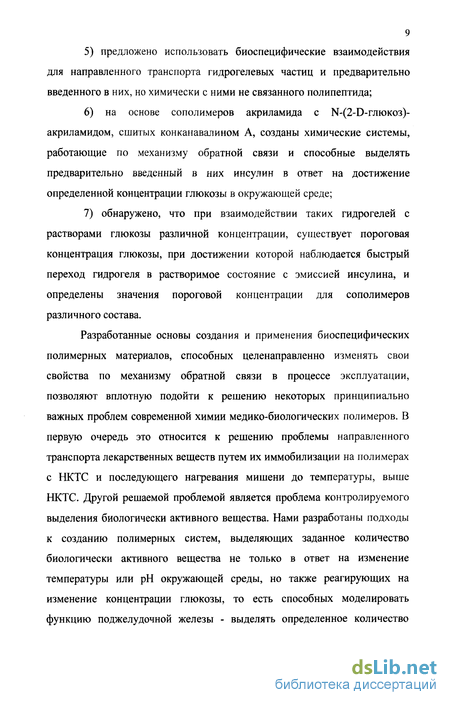 9

5) предложено использовать биоспецифические взаимодействия для направленного транспорта гидрогелевых частиц и предварительно введенного в них, но химически с ними не связанного полипептида;

6) на основе сополимеров акриламида с N-(2-D-глюкоз)-акриламидом, сшитых конканавалином А, созданы химические системы, работающие по механизму обратной связи и способные выделять предварительно введенный в них инсулин в ответ на достижение определенной концентрации глюкозы в окружающей среде;

7) обнаружено, что при взаимодействии таких гидрогелей с растворами глюкозы различной концентрации, существует пороговая концентрация глюкозы, при достижении которой наблюдается быстрый переход гидрогеля в растворимое состояние с эмиссией инсулина, и определены значения пороговой концентрации для сополимеров различного состава.

Разработанные основы создания и применения биоспецифических полимерных материалов, способных целенаправленно изменять свои свойства по механизму обратной связи в процессе эксплуатации, позволяют вплотную подойти к решению некоторых принципиально важных проблем современной химии медико-биологических полимеров. В первую очередь это относится к решению проблемы направленного транспорта лекарственных веществ путем их иммобилизации на полимерах с НКТС и последующего нагревания мишени до температуры, выше НКТС. Другой решаемой проблемой является проблема контролируемого выделения биологически активного вещества. Нами разработаны подходы к созданию полимерных систем, выделяющих заданное количество биологически активного вещества не только в ответ на изменение температуры или pH окружающей среды, но также реагирующих на изменение концентрации глюкозы, то есть способных моделировать функцию поджелудочной железы - выделять определенное количество

dsLib.net
библиотека диссертаций